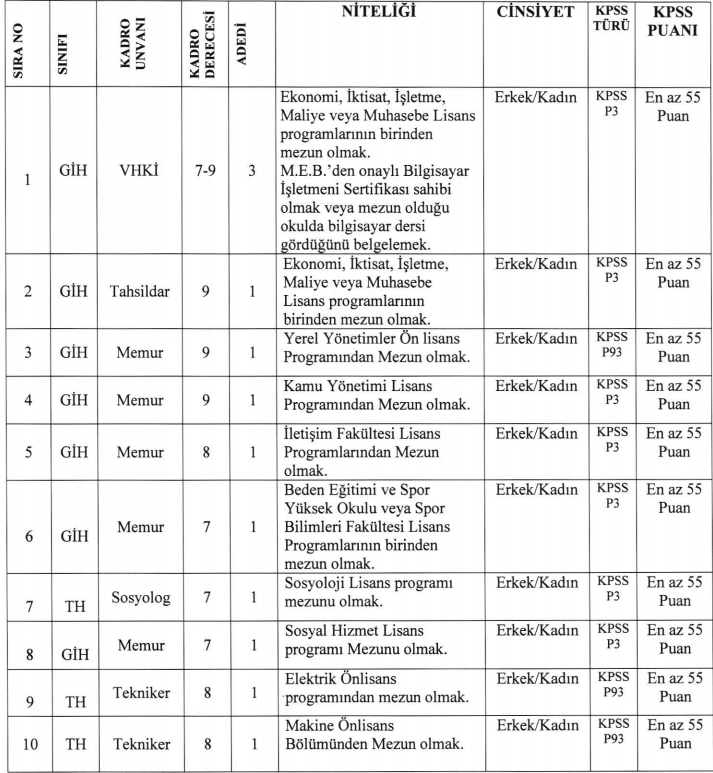 | SIRA NO | SINIFI | KADRO UNVANI | KADRO DERECESİ | ADEDİ | NİTELİĞİ | CİNSİYET | KPSS TÜRÜ | KPSS PUANI |
|---|---|---|---|---|---|---|---|---|
| 1 | GİH | VHKİ | 7-9 | 3 | Ekonomi, İktisat, İşletme, Maliye veya Muhasebe Lisans programlarının birinden mezun olmak. M.E.B.'den onaylı Bilgisayar İşletmeni Sertifikası sahibi olmak veya mezun olduğu okulda bilgisayar dersi gördüğünü belgelemek. | Erkek/Kadın | KPSS P3 | En az 55 Puan |
| 2 | GİH | Tahsildar | 9 | 1 | Ekonomi, İktisat, İşletme, Maliye veya Muhasebe Lisans programlarının birinden mezun olmak. | Erkek/Kadın | KPSS P3 | En az 55 Puan |
| 3 | GİH | Memur | 9 | 1 | Yerel Yönetimler Ön lisans Programından Mezun olmak. | Erkek/Kadın | KPSS P93 | En az 55 Puan |
| 4 | GİH | Memur | 9 | 1 | Kamu Yönetimi Lisans Programından Mezun olmak. | Erkek/Kadın | KPSS P3 | En az 55 Puan |
| 5 | GİH | Memur | 8 | 1 | İletişim Fakültesi Lisans Programlarından Mezun olmak. | Erkek/Kadın | KPSS P3 | En az 55 Puan |
| 6 | GİH | Memur | 7 | 1 | Beden Eğitimi ve Spor Yüksek Okulu veya Spor Bilimleri Fakültesi Lisans Programlarının birinden mezun olmak. | Erkek/Kadın | KPSS P3 | En az 55 Puan |
| 7 | TH | Sosyolog | 7 | 1 | Sosyoloji Lisans programı mezunu olmak. | Erkek/Kadın | KPSS P3 | En az 55 Puan |
| 8 | GİH | Memur | 7 | 1 | Sosyal Hizmet Lisans programı Mezunu olmak. | Erkek/Kadın | KPSS P3 | En az 55 Puan |
| 9 | TH | Tekniker | 8 | 1 | Elektrik Önlisans programından mezun olmak. | Erkek/Kadın | KPSS P93 | En az 55 Puan |
| 10 | TH | Tekniker | 8 | 1 | Makine Önlisans Bölümünden Mezun olmak. | Erkek/Kadın | KPSS P93 | En az 55 Puan |